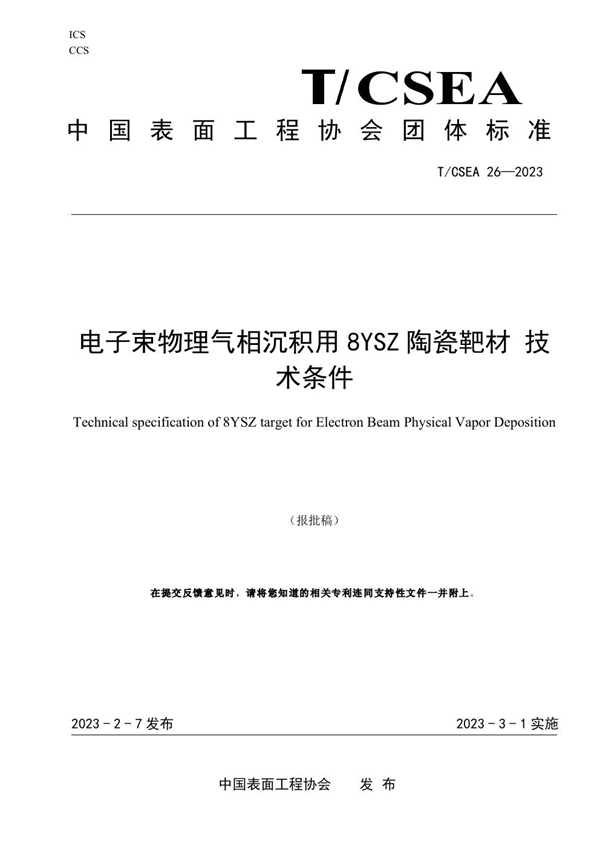 ICS
CCS

T/CSEA

中国表面工程协会团体标准

T/CSEA 26—2023

电子束物理气相沉积用 8YSZ 陶瓷靶材 技术条件

Technical specification of 8YSZ target for Electron Beam Physical Vapor Deposition

（报批稿）

在提交反馈意见时，请将您知道的相关专利连同支持性文件一并附上。

2023 - 2 - 7 发布

2023 - 3 - 1 实施

中国表面工程协会　　发 布